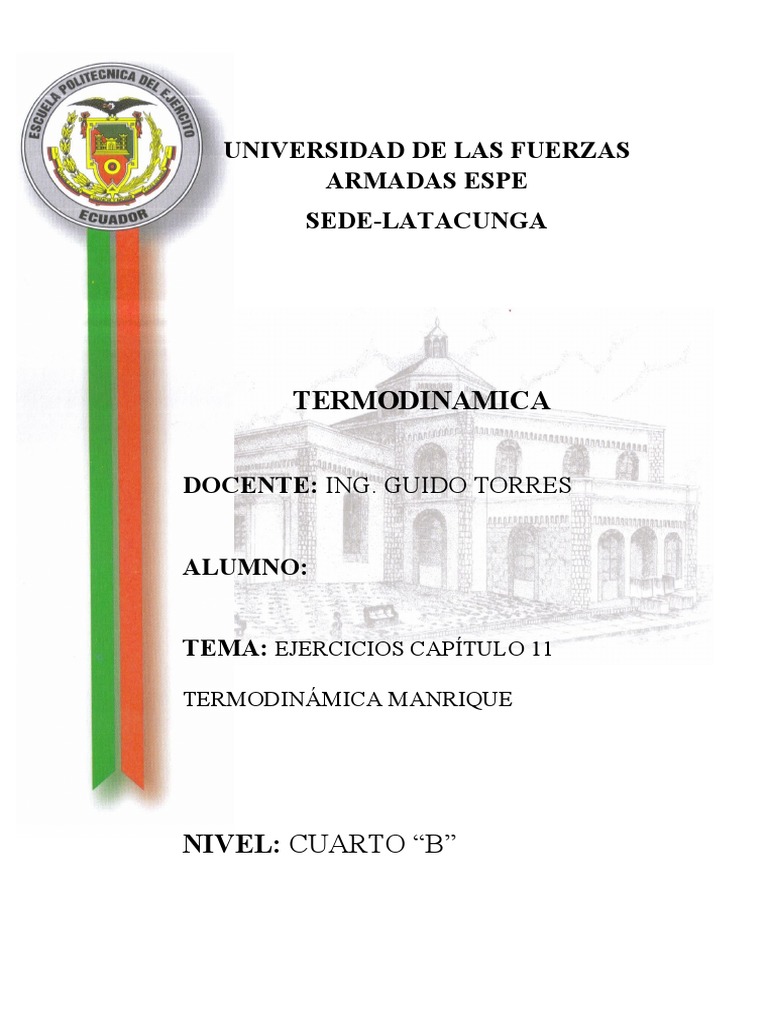 ESCUELA POLITECNICA DEL EJERCITO
ECUADOR

UNIVERSIDAD DE LAS FUERZAS ARMADAS ESPE
SEDE-LATACUNGA

TERMODINAMICA

DOCENTE: ING. GUIDO TORRES

ALUMNO:

TEMA: EJERCICIOS CAPÍTULO 11

TERMODINÁMICA MANRIQUE

NIVEL: CUARTO “B”